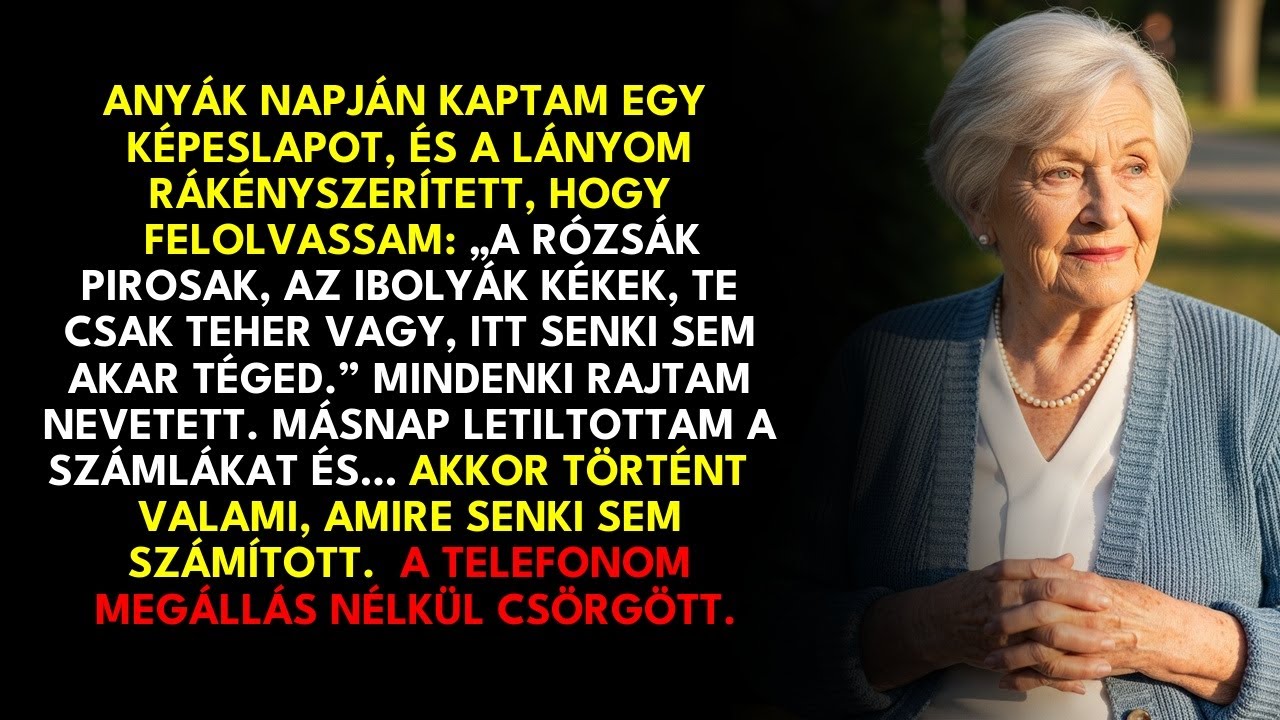 ANYÁK NAPJÁN KAPTAM EGY KÉPESLAPOT, ÉS A LÁNYOM RÁKÉNYSZERÍTETT, HOGY FELOLVASSAM: „A RÓZSÁK PIROSAK, AZ IBOLYÁK KÉKEK, TE CSAK TEHER VAGY, ITT SENKI SEM AKAR TÉGED.” MINDENKI RAJTAM NEVETETT. MÁSNAP LETILTOTTAM A SZÁMLÁKAT ÉS... AKKOR TÖRTÉNT VALAMI, AMIRE SENKI SEM SZÁMÍTOTT. A TELEFONOM MEGÁLLÁS NÉLKÜL CSÖRGÖTT.